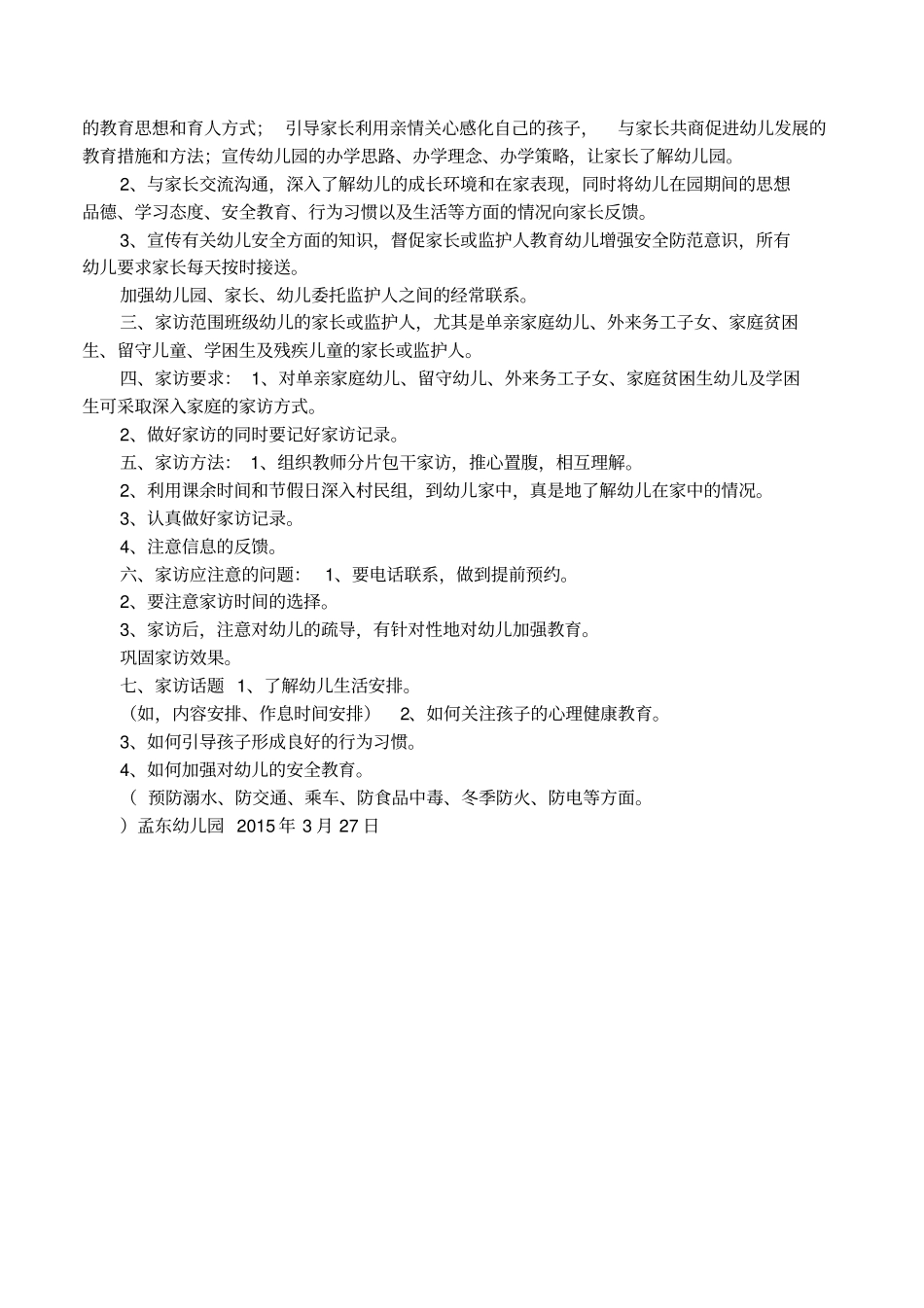 的教育思想和育人方式； 引导家长利用亲情关心感化自己的孩子， 与家长共商促进幼儿发展的教育措施和方法；宣传幼儿园的办学思路、办学理念、办学策略，让家长了解幼儿园。

2、与家长交流沟通，深入了解幼儿的成长环境和在家表现，同时将幼儿在园期间的思想品德、学习态度、安全教育、行为习惯以及生活等方面的情况向家长反馈。

3、宣传有关幼儿安全方面的知识，督促家长或监护人教育幼儿增强安全防范意识，所有幼儿要求家长每天按时接送。

加强幼儿园、家长、幼儿委托监护人之间的经常联系。

三、家访范围班级幼儿的家长或监护人，尤其是单亲家庭幼儿、外来务工子女、家庭贫困生、留守儿童、学困生及残疾儿童的家长或监护人。

四、家访要求： 1、对单亲家庭幼儿、留守幼儿、外来务工子女、家庭贫困生幼儿及学困生可采取深入家庭的家访方式。

2、做好家访的同时要记好家访记录。

五、家访方法： 1、组织教师分片包干家访，推心置腹，相互理解。

2、利用课余时间和节假日深入村民组，到幼儿家中，真是地了解幼儿在家中的情况。

3、认真做好家访记录。

4、注意信息的反馈。

六、家访应注意的问题： 1、要电话联系，做到提前预约。

2、要注意家访时间的选择。

3、家访后，注意对幼儿的疏导，有针对性地对幼儿加强教育。

巩固家访效果。

七、家访话题 1、了解幼儿生活安排。

（如，内容安排、作息时间安排） 2、如何关注孩子的心理健康教育。

3、如何引导孩子形成良好的行为习惯。

4、如何加强对幼儿的安全教育。

（ 预防溺水、防交通、乘车、防食品中毒、冬季防火、防电等方面。

）孟东幼儿园 2015 年 3 月 27 日